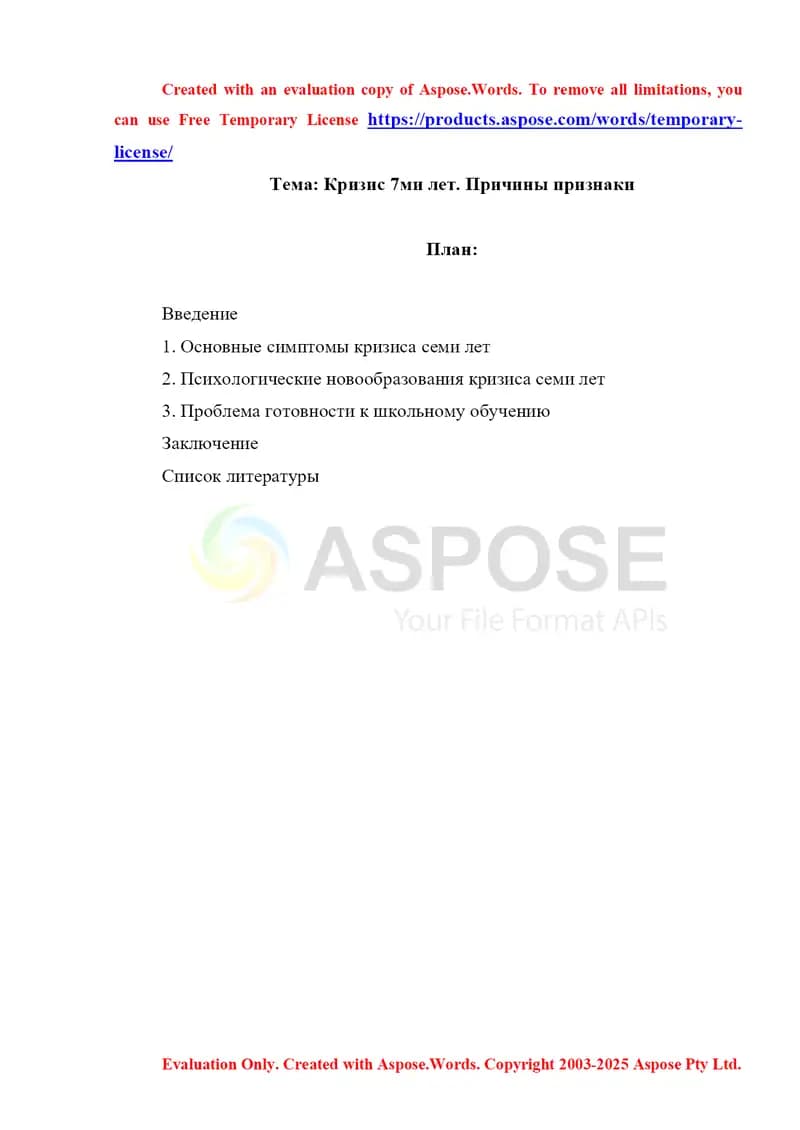 Created with an evaluation copy of Aspose.Words. To remove all limitations, you can use Free Temporary License https://products.aspose.com/words/temporary-license/

Тема: Кризис 7ми лет. Причины признаки

План:

Введение

1. Основные симптомы кризиса семи лет

2. Психологические новообразования кризиса семи лет

3. Проблема готовности к школьному обучению

Заключение

Список литературы

ASPOSE
Your File Format APIs

Evaluation Only. Created with Aspose.Words. Copyright 2003-2025 Aspose Pty Ltd.